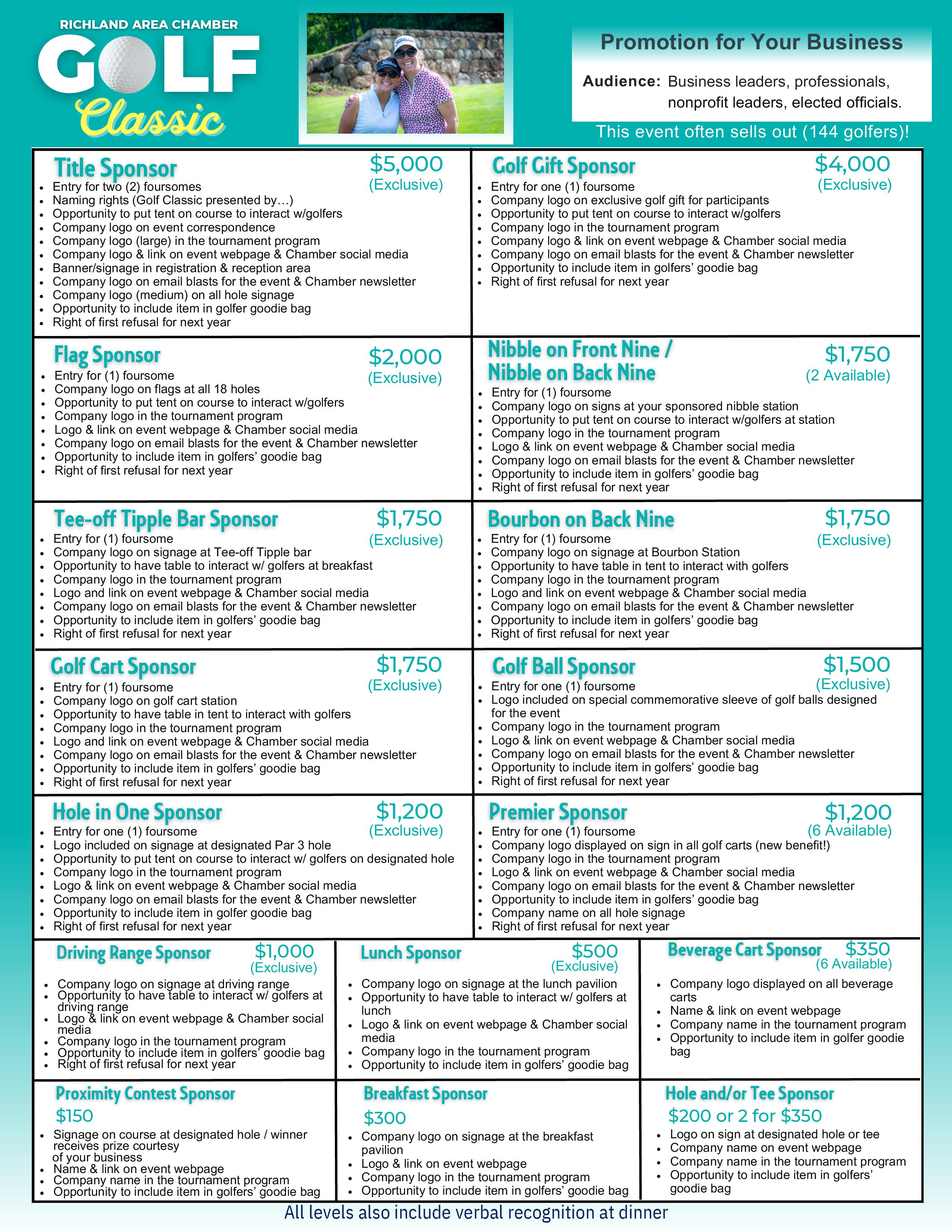 RICHLAND AREA CHAMBER
GOLF
Classic

Promotion for Your Business

Audience: Business leaders, professionals, nonprofit leaders, elected officials.

This event often sells out (144 golfers)!

Title Sponsor
$5,000
(Exclusive)
- Entry for two (2) foursomes
- Naming rights (Golf Classic presented by…)
- Opportunity to put tent on course to interact w/golfers
- Company logo on event correspondence
- Company logo (large) in the tournament program
- Company logo & link on event webpage & Chamber social media
- Banner/signage in registration & reception area
- Company logo on email blasts for the event & Chamber newsletter
- Company logo (medium) on all hole signage
- Opportunity to include item in golfer goodie bag
- Right of first refusal for next year

Golf Gift Sponsor
$4,000
(Exclusive)
- Entry for one (1) foursome
- Company logo on exclusive golf gift for participants
- Opportunity to put tent on course to interact w/golfers
- Company logo in the tournament program
- Company logo & link on event webpage & Chamber social media
- Company logo on email blasts for the event & Chamber newsletter
- Opportunity to include item in golfers' goodie bag
- Right of first refusal for next year

Flag Sponsor
$2,000
(Exclusive)
- Entry for (1) foursome
- Company logo on flags at all 18 holes
- Opportunity to put tent on course to interact w/golfers
- Company logo in the tournament program
- Logo & link on event webpage & Chamber social media
- Company logo on email blasts for the event & Chamber newsletter
- Opportunity to include item in golfers' goodie bag
- Right of first refusal for next year

Nibble on Front Nine / Nibble on Back Nine
$1,750
(2 Available)
- Entry for (1) foursome
- Company logo on signs at your sponsored nibble station
- Opportunity to put tent on course to interact w/golfers at station
- Company logo in the tournament program
- Logo & link on event webpage & Chamber social media
- Company logo on email blasts for the event & Chamber newsletter
- Opportunity to include item in golfers' goodie bag
- Right of first refusal for next year

Tee-off Tipple Bar Sponsor
$1,750
(Exclusive)
- Entry for (1) foursome
- Company logo on signage at Tee-off Tipple bar
- Opportunity to have table to interact w/ golfers at breakfast
- Company logo in the tournament program
- Logo and link on event webpage & Chamber social media
- Company logo on email blasts for the event & Chamber newsletter
- Opportunity to include item in golfers' goodie bag
- Right of first refusal for next year

Bourbon on Back Nine
$1,750
(Exclusive)
- Entry for (1) foursome
- Company logo on signage at Bourbon Station
- Opportunity to have table in tent to interact with golfers
- Company logo in the tournament program
- Logo and link on event webpage & Chamber social media
- Company logo on email blasts for the event & Chamber newsletter
- Opportunity to include item in golfers' goodie bag
- Right of first refusal for next year

Golf Cart Sponsor
$1,750
(Exclusive)
- Entry for (1) foursome
- Company logo on golf cart station
- Opportunity to have table in tent to interact with golfers
- Company logo in the tournament program
- Logo and link on event webpage & Chamber social media
- Company logo on email blasts for the event & Chamber newsletter
- Opportunity to include item in golfers' goodie bag
- Right of first refusal for next year

Golf Ball Sponsor
$1,500
(Exclusive)
- Entry for one (1) foursome
- Logo included on special commemorative sleeve of golf balls designed for the event
- Company logo in the tournament program
- Logo & link on event webpage & Chamber social media
- Company logo on email blasts for the event & Chamber newsletter
- Opportunity to include item in golfers' goodie bag
- Right of first refusal for next year

Hole in One Sponsor
$1,200
(Exclusive)
- Entry for one (1) foursome
- Logo included on signage at designated Par 3 hole
- Opportunity to put tent on course to interact w/ golfers on designated hole
- Company logo in the tournament program
- Logo & link on event webpage & Chamber social media
- Company logo on email blasts for the event & Chamber newsletter
- Opportunity to include item in golfer goodie bag
- Right of first refusal for next year

Premier Sponsor
$1,200
(6 Available)
- Entry for one (1) foursome
- Company logo displayed on sign in all golf carts (new benefit!)
- Company logo in the tournament program
- Logo & link on event webpage & Chamber social media
- Company logo on email blasts for the event & Chamber newsletter
- Opportunity to include item in golfers' goodie bag
- Company name on all hole signage
- Right of first refusal for next year

Driving Range Sponsor
$1,000
(Exclusive)
- Company logo on signage at driving range
- Opportunity to have table to interact w/ golfers at driving range
- Logo & link on event webpage & Chamber social media
- Company logo in the tournament program
- Opportunity to include item in golfers' goodie bag
- Right of first refusal for next year

Lunch Sponsor
$500
(Exclusive)
- Company logo on signage at the lunch pavilion
- Opportunity to have table to interact w/ golfers at lunch
- Logo & link on event webpage & Chamber social media
- Company logo in the tournament program
- Opportunity to include item in golfers' goodie bag

Beverage Cart Sponsor
$350
(6 Available)
- Company logo displayed on all beverage carts
- Name & link on event webpage
- Company name in the tournament program
- Opportunity to include item in golfer goodie bag

Proximity Contest Sponsor
$150
- Signage on course at designated hole / winner receives prize courtesy of your business
- Name & link on event webpage
- Company name in the tournament program
- Opportunity to include item in golfers' goodie bag

Breakfast Sponsor
$300
- Company logo on signage at the breakfast pavilion
- Logo & link on event webpage
- Company logo in the tournament program
- Opportunity to include item in golfers' goodie bag

Hole and/or Tee Sponsor
$200 or 2 for $350
- Logo on sign at designated hole or tee
- Company name on event webpage
- Company name in the tournament program
- Opportunity to include item in golfers' goodie bag

All levels also include verbal recognition at dinner